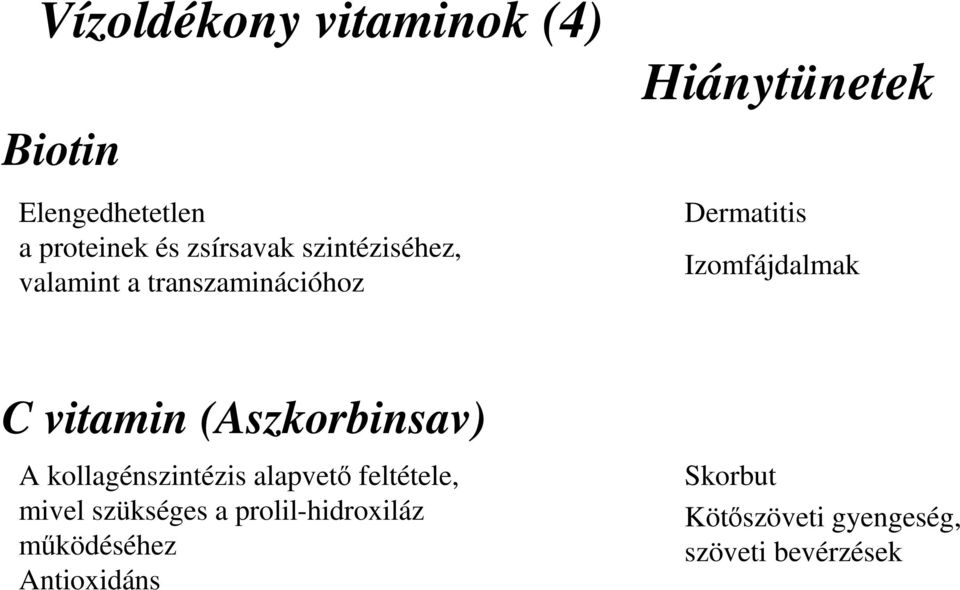 Vízoldékony vitaminok (4)

Hiánytünetek

Biotin

Elengedhetetlen a proteinek és zsírsavak szintéziséhez, valamint a transzaminációhoz

Dermatitis

Izomfájdalmak

C vitamin (Aszkorbinsav)

A kollagénszintézis alapvető feltétele, mivel szükséges a prolil-hidroxiláz működéséhez
Antioxidáns

Skorbut

Kötőszöveti gyengeség, szöveti bevérzések